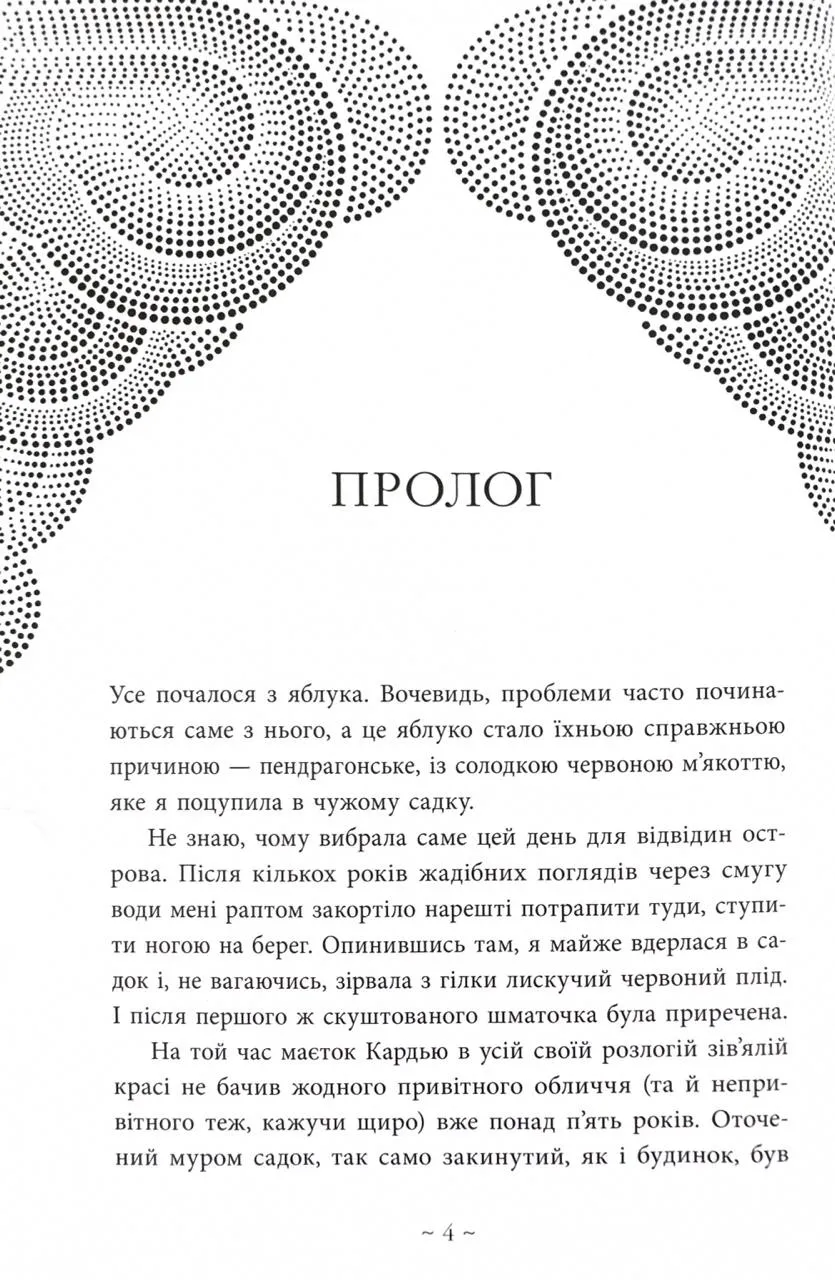 ПРОЛОГ

Усе почалося з яблука. Вочевидь, проблеми часто починаються саме з нього, а це яблуко стало їхньою справжньою причиною — пендрагонське, із солодкою червоною м'якоттю, яке я поцупила в чужому садку.

Не знаю, чому вибрала саме цей день для відвідин острова. Після кількох років жадібних поглядів через смугу води мені раптом закортіло нарешті потрапити туди, ступити ногою на берег. Опинившись там, я майже вдерлася в садок і, не вагаючись, зірвала з гілки лискучий червоний плід. І після першого ж скуштованого шматочка була приречена.

На той час маєток Кардью в усій своїй розлогій зів'ялій красі не бачив жодного привітного обличчя (та й непривітного теж, кажучи щиро) вже понад п'ять років. Оточений муром садок, так само закинутий, як і будинок, був

~ 4 ~